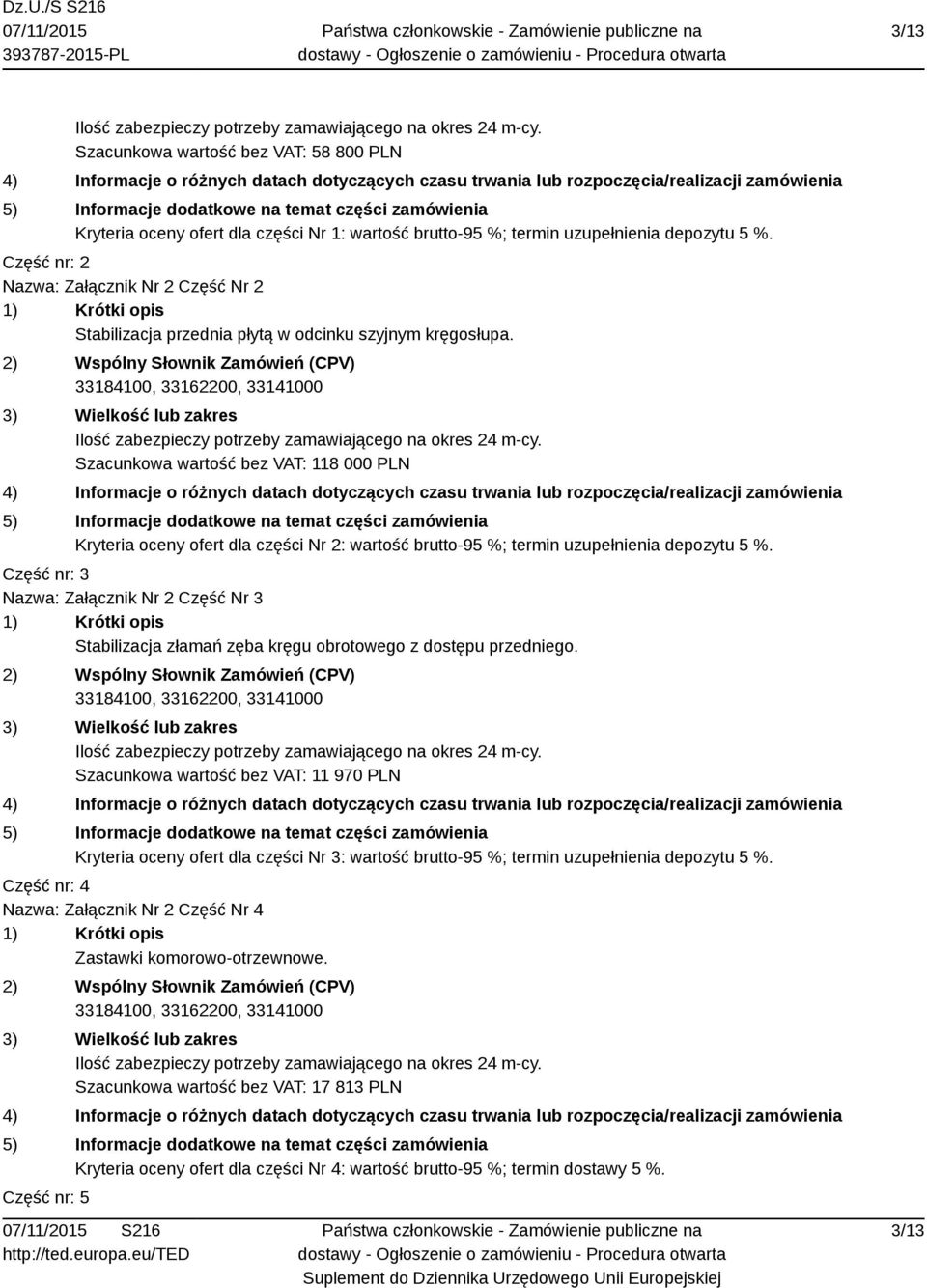 Dz.U./S S216
07/11/2015
393787-2015-PL

Państwa członkowskie - Zamówienie publiczne na dostawy - Ogłoszenie o zamówieniu - Procedura otwarta

3/13

Ilość zabezpieczy potrzeby zamawiającego na okres 24 m-cy.
Szacunkowa wartość bez VAT: 58 800 PLN
4) Informacje o różnych datach dotyczących czasu trwania lub rozpoczęcia/realizacji zamówienia
5) Informacje dodatkowe na temat części zamówienia
Kryteria oceny ofert dla części Nr 1: wartość brutto-95 %; termin uzupełnienia depozytu 5 %.
Część nr: 2
Nazwa: Załącznik Nr 2 Część Nr 2
1) Krótki opis
Stabilizacja przednia płytą w odcinku szyjnym kręgosłupa.
2) Wspólny Słownik Zamówień (CPV)
33184100, 33162200, 33141000
3) Wielkość lub zakres
Ilość zabezpieczy potrzeby zamawiającego na okres 24 m-cy.
Szacunkowa wartość bez VAT: 118 000 PLN
4) Informacje o różnych datach dotyczących czasu trwania lub rozpoczęcia/realizacji zamówienia
5) Informacje dodatkowe na temat części zamówienia
Kryteria oceny ofert dla części Nr 2: wartość brutto-95 %; termin uzupełnienia depozytu 5 %.
Część nr: 3
Nazwa: Załącznik Nr 2 Część Nr 3
1) Krótki opis
Stabilizacja złamań zęba kręgu obrotowego z dostępu przedniego.
2) Wspólny Słownik Zamówień (CPV)
33184100, 33162200, 33141000
3) Wielkość lub zakres
Ilość zabezpieczy potrzeby zamawiającego na okres 24 m-cy.
Szacunkowa wartość bez VAT: 11 970 PLN
4) Informacje o różnych datach dotyczących czasu trwania lub rozpoczęcia/realizacji zamówienia
5) Informacje dodatkowe na temat części zamówienia
Kryteria oceny ofert dla części Nr 3: wartość brutto-95 %; termin uzupełnienia depozytu 5 %.
Część nr: 4
Nazwa: Załącznik Nr 2 Część Nr 4
1) Krótki opis
Zastawki komorowo-otrzewnowe.
2) Wspólny Słownik Zamówień (CPV)
33184100, 33162200, 33141000
3) Wielkość lub zakres
Ilość zabezpieczy potrzeby zamawiającego na okres 24 m-cy.
Szacunkowa wartość bez VAT: 17 813 PLN
4) Informacje o różnych datach dotyczących czasu trwania lub rozpoczęcia/realizacji zamówienia
5) Informacje dodatkowe na temat części zamówienia
Kryteria oceny ofert dla części Nr 4: wartość brutto-95 %; termin dostawy 5 %.
Część nr: 5

07/11/2015 S216
http://ted.europa.eu/TED

Państwa członkowskie - Zamówienie publiczne na dostawy - Ogłoszenie o zamówieniu - Procedura otwarta
Suplement do Dziennika Urzędowego Unii Europejskiej

3/13